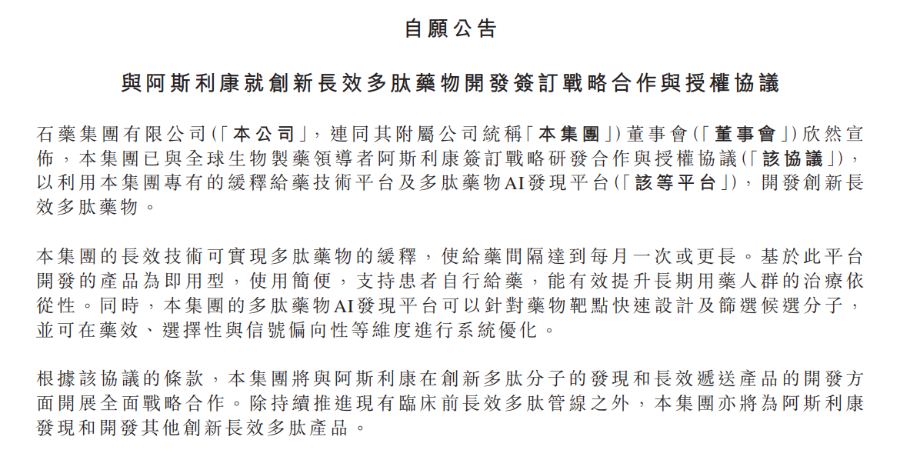 自願公告

與阿斯利康就創新長效多肽藥物開發簽訂戰略合作與授權協議

石藥集團有限公司(「本公司」，連同其附屬公司統稱「本集團」)董事會(「董事會」)欣然宣佈，本集團已與全球生物製藥領導者阿斯利康簽訂戰略研發合作與授權協議(「該協議」)，以利用本集團專有的緩釋給藥技術平台及多肽藥物AI發現平台(「該等平台」)，開發創新長效多肽藥物。

本集團的長效技術可實現多肽藥物的緩釋，使給藥間隔達到每月一次或更長。基於此平台開發的產品為即用型，使用簡便，支持患者自行給藥，能有效提升長期用藥人群的治療依從性。同時，本集團的多肽藥物AI發現平台可以針對藥物靶點快速設計及篩選候選分子，並可在藥效、選擇性與信號偏向性等維度進行系統優化。

根據該協議的條款，本集團將與阿斯利康在創新多肽分子的發現和長效遞送產品的開發方面開展全面戰略合作。除持續推進現有臨床前長效多肽管線之外，本集團亦將為阿斯利康發現和開發其他創新長效多肽產品。